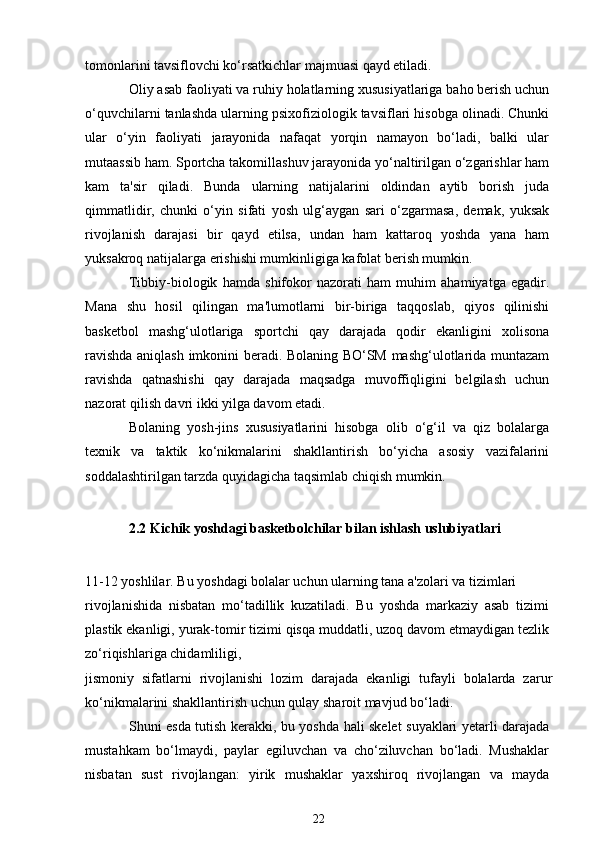 tomonlarini tavsiflovchi ko‘rsatkichlar majmuasi qayd etiladi.

Oliy asab faoliyati va ruhiy holatlarning xususiyatlariga baho berish uchun o‘quvchilarni tanlashda ularning psixofiziologik tavsiflari hisobga olinadi. Chunki ular o‘yin faoliyati jarayonida nafaqat yorqin namayon bo‘ladi, balki ular mutaassib ham. Sportcha takomillashuv jarayonida yo‘naltirilgan o‘zgarishlar ham kam ta'sir qiladi. Bunda ularning natijalarini oldindan aytib borish juda qimmatlidir, chunki o‘yin sifati yosh ulg‘aygan sari o‘zgarmasa, demak, yuksak rivojlanish darajasi bir qayd etilsa, undan ham kattaroq yoshda yana ham yuksakroq natijalarga erishishi mumkinligiga kafolat berish mumkin.

Tibbiy-biologik hamda shifokor nazorati ham muhim ahamiyatga egadir. Mana shu hosil qilingan ma'lumotlarni bir-biriga taqqoslab, qiyos qilinishi basketbol mashg‘ulotlariga sportchi qay darajada qodir ekanligini xolisona ravishda aniqlash imkonini beradi. Bolaning BO‘SM mashg‘ulotlarida muntazam ravishda qatnashishi qay darajada maqsadga muvoffiqligini belgilash uchun nazorat qilish davri ikki yilga davom etadi.

Bolaning yosh-jins xususiyatlarini hisobga olib o‘g‘il va qiz bolalarga texnik va taktik ko‘nikmalarini shakllantirish bo‘yicha asosiy vazifalarini soddalashtirilgan tarzda quyidagicha taqsimlab chiqish mumkin.

2.2 Kichik yoshdagi basketbolchilar bilan ishlash uslubiyatlari

11-12 yoshlilar. Bu yoshdagi bolalar uchun ularning tana a'zolari va tizimlari rivojlanishida nisbatan mo‘tadillik kuzatiladi. Bu yoshda markaziy asab tizimi plastik ekanligi, yurak-tomir tizimi qisqa muddatli, uzoq davom etmaydigan tezlik zo‘riqishlariga chidamliligi,
jismoniy sifatlarni rivojlanishi lozim darajada ekanligi tufayli bolalarda zarur ko‘nikmalarini shakllantirish uchun qulay sharoit mavjud bo‘ladi.

Shuni esda tutish kerakki, bu yoshda hali skelet suyaklari yetarli darajada mustahkam bo‘lmaydi, paylar egiluvchan va cho‘ziluvchan bo‘ladi. Mushaklar nisbatan sust rivojlangan: yirik mushaklar yaxshiroq rivojlangan va mayda

22